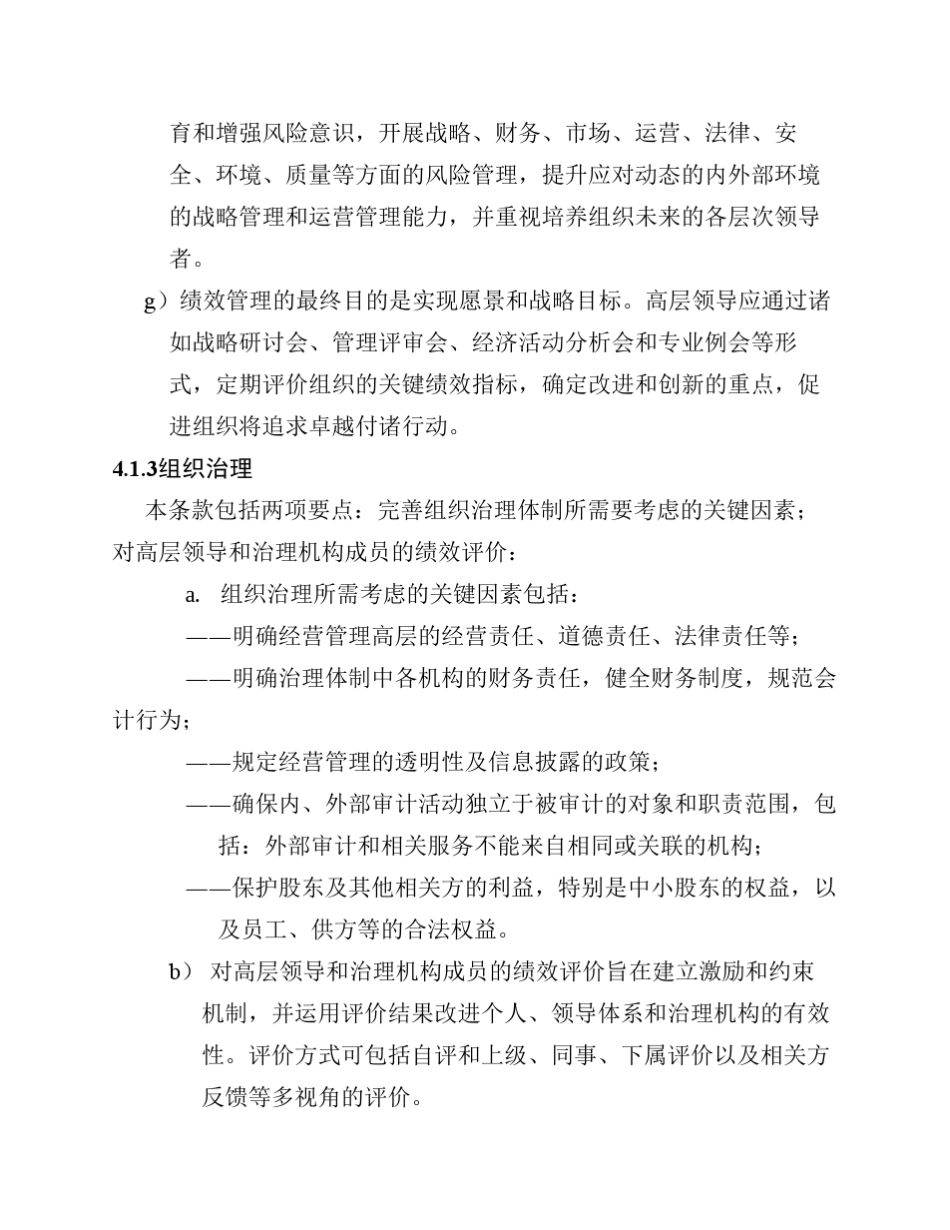 育和增强风险意识，开展战略、财务、市场、运营、法律、安全、环境、质量等方面的风险管理，提升应对动态的内外部环境的战略管理和运营管理能力，并重视培养组织未来的各层次领导者。

g）绩效管理的最终目的是实现愿景和战略目标。高层领导应通过诸如战略研讨会、管理评审会、经济活动分析会和专业例会等形式，定期评价组织的关键绩效指标，确定改进和创新的重点，促进组织将追求卓越付诸行动。

4.1.3组织治理

本条款包括两项要点：完善组织治理体制所需要考虑的关键因素；对高层领导和治理机构成员的绩效评价：

a. 组织治理所需考虑的关键因素包括：

——明确经营管理高层的经营责任、道德责任、法律责任等；

——明确治理体制中各机构的财务责任，健全财务制度，规范会计行为；

——规定经营管理的透明性及信息披露的政策；

——确保内、外部审计活动独立于被审计的对象和职责范围，包括：外部审计和相关服务不能来自相同或关联的机构；

——保护股东及其他相关方的利益，特别是中小股东的权益，以及员工、供方等的合法权益。

b） 对高层领导和治理机构成员的绩效评价旨在建立激励和约束机制，并运用评价结果改进个人、领导体系和治理机构的有效性。评价方式可包括自评和上级、同事、下属评价以及相关方反馈等多视角的评价。